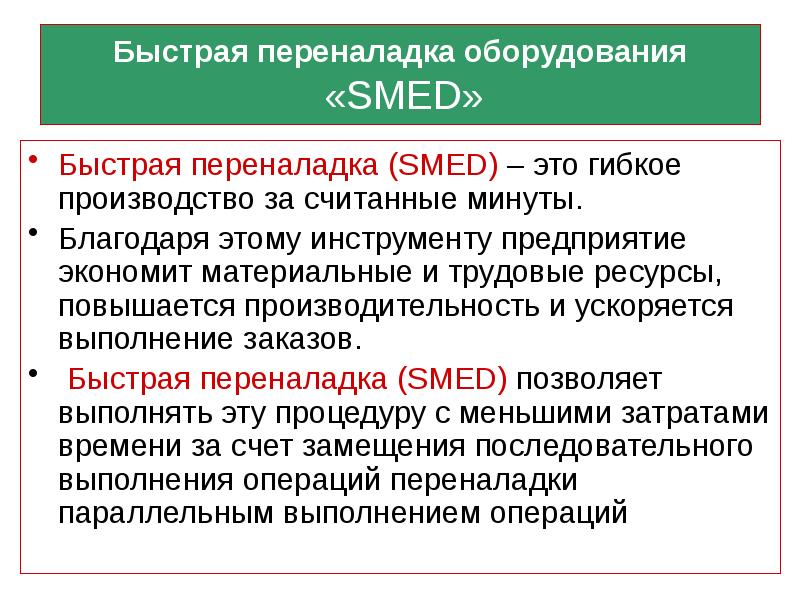 Быстрая переналадка оборудования «SMED»

• Быстрая переналадка (SMED) – это гибкое производство за считанные минуты.

• Благодаря этому инструменту предприятие экономит материальные и трудовые ресурсы, повышается производительность и ускоряется выполнение заказов.

• Быстрая переналадка (SMED) позволяет выполнять эту процедуру с меньшими затратами времени за счет замещения последовательного выполнения операций переналадки параллельным выполнением операций